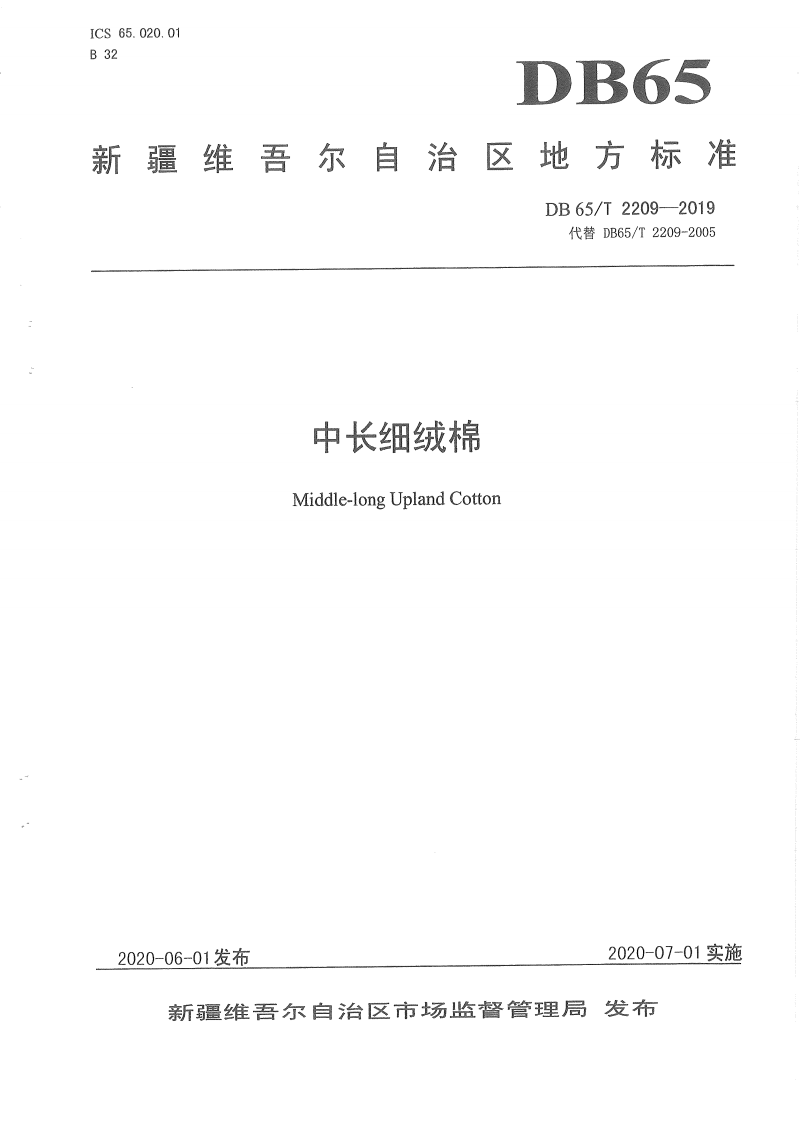 ICS 65.020.01
B 32

DB65

新疆维吾尔自治区地方标准

DB 65/T 2209—2019
代替 DB65/T 2209-2005

中长细绒棉

Middle-long Upland Cotton

2020-06-01发布

2020-07-01实施

新疆维吾尔自治区市场监督管理局 发布